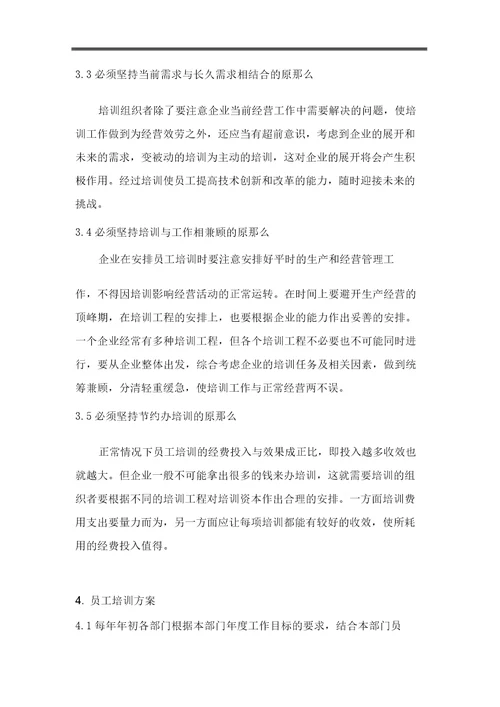 3.3 必须坚持当前需求与长久需求相结合的原那么

培训组织者除了要注意企业当前经营工作中需要解决的问题，使培训工作做到为经营效劳之外，还应当有超前意识，考虑到企业的展开和未来的需求，变被动的培训为主动的培训，这对企业的展开将会产生积极作用。经过培训使员工提高技术创新和改革的能力，随时迎接未来的挑战。

3.4 必须坚持培训与工作相兼顾的原那么

企业在安排员工培训时要注意安排好平时的生产和经营管理工作，不得因培训影响经营活动的正常运转。在时间上要避开生产经营的顶峰期，在培训工程的安排上，也要根据企业的能力作出妥善的安排。一个企业经常有多种培训工程，但各个培训工程不必要也不可能同时进行，要从企业整体出发，综合考虑企业的培训任务及相关因素，做到统筹兼顾，分清轻重缓急，使培训工作与正常经营两不误。

3.5 必须坚持节约办培训的原那么

正常情况下员工培训的经费投入与效果成正比，即投入越多收效也就越大。但企业一般不可能拿出很多的钱来办培训，这就需要培训的组织者要根据不同的培训工程对培训资本作出合理的安排。一方面培训费用支出要量力而为，另一方面应让每项培训都能有较好的收效，使所耗用的经费投入值得。

4. 员工培训方案

4.1 每年年初各部门根据本部门年度工作目标的要求，结合本部门员